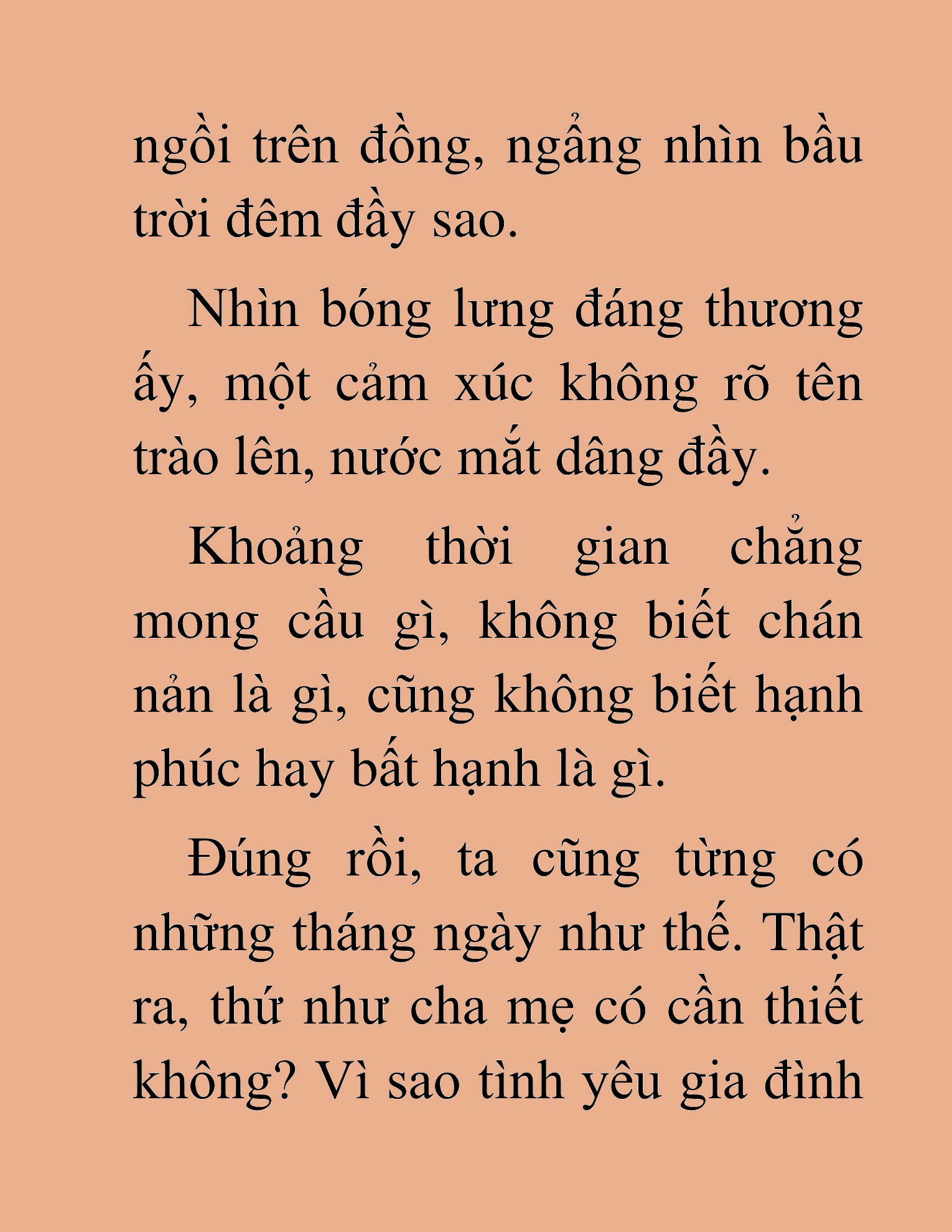 ngồi trên đồng, ngẩng nhìn bầu trời đêm đầy sao.

Nhìn bóng lưng đáng thương ấy, một cảm xúc không rõ tên trào lên, nước mắt dâng đầy.

Khoảng thời gian chẳng mong cầu gì, không biết chán nản là gì, cũng không biết hạnh phúc hay bất hạnh là gì.

Đúng rồi, ta cũng từng có những tháng ngày như thế. Thật ra, thứ như cha mẹ có cần thiết không? Vì sao tình yêu gia đình